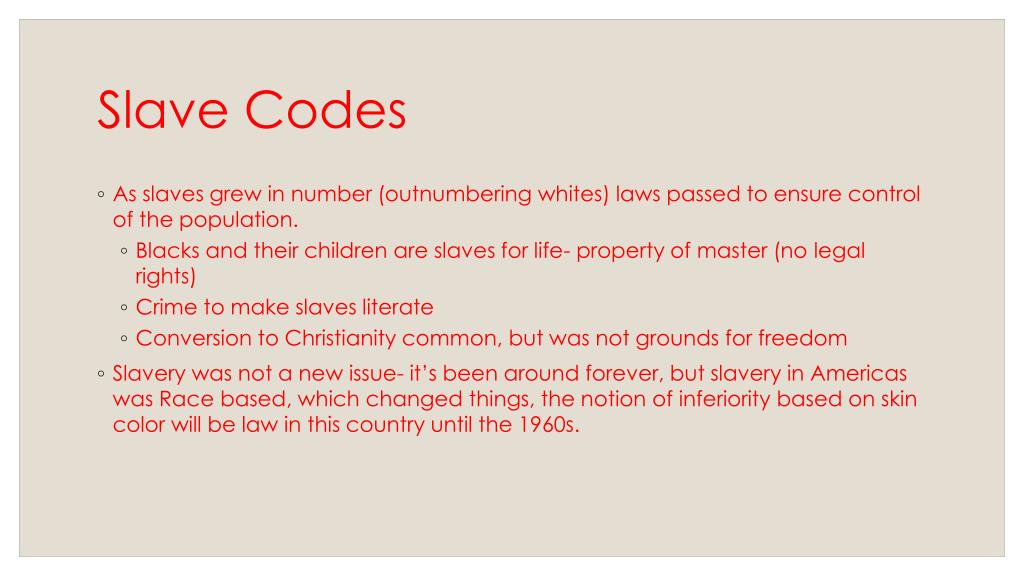 Slave Codes

◦ As slaves grew in number (outnumbering whites) laws passed to ensure control of the population.

◦ Blacks and their children are slaves for life- property of master (no legal rights)

◦ Crime to make slaves literate

◦ Conversion to Christianity common, but was not grounds for freedom

◦ Slavery was not a new issue- it's been around forever, but slavery in Americas was Race based, which changed things, the notion of inferiority based on skin color will be law in this country until the 1960s.